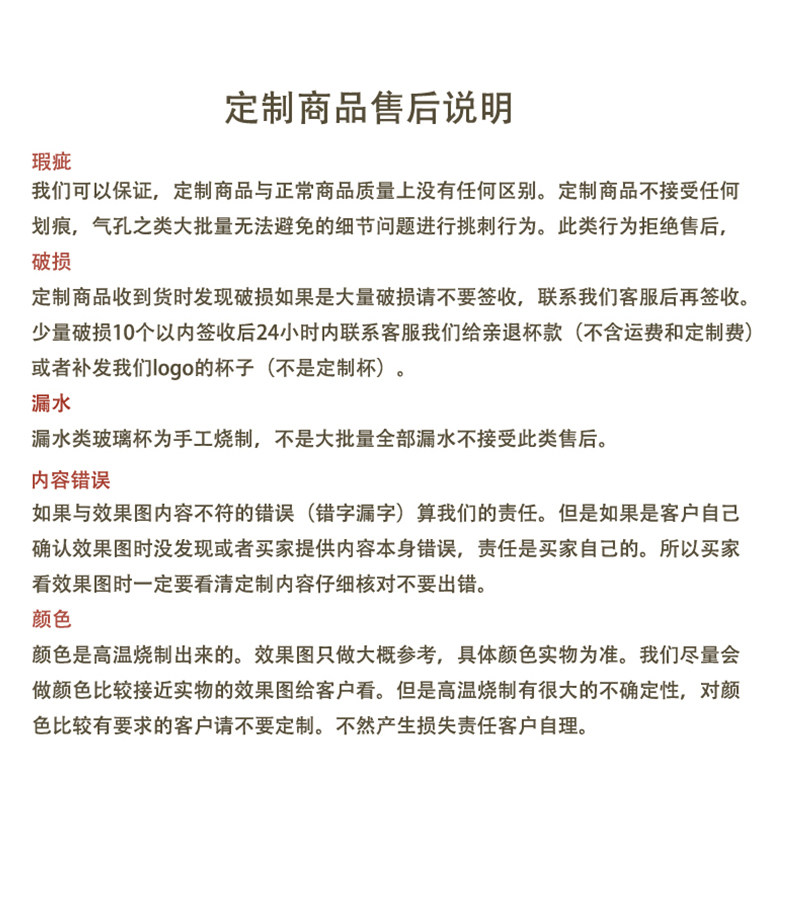 定制商品售后说明

瑕疵

我们可以保证，定制商品与正常商品质量上没有任何区别。定制商品不接受任何划痕，气孔之类大批量无法避免的细节问题进行挑刺行为。此类行为拒绝售后，

破损

定制商品收到货时发现破损如果是大量破损请不要签收，联系我们客服后再签收。少量破损10个以内签收后24小时内联系客服我们给亲退杯款（不含运费和定制费）或者补发我们logo的杯子（不是定制杯）。

漏水

漏水类玻璃杯为手工烧制，不是大批量全部漏水不接受此类售后。

内容错误

如果与效果图内容不符的错误（错字漏字）算我们的责任。但是如果是客户自己确认效果图时没发现或者买家提供内容本身错误，责任是买家自己的。所以买家看效果图时一定要看清定制内容仔细核对不要出错。

颜色

颜色是高温烧制出来的。效果图只做大概参考，具体颜色实物为准。我们尽量会做颜色比较接近实物的效果图给客户看。但是高温烧制有很大的不确定性，对颜色比较有要求的客户请不要定制。不然产生损失责任客户自理。